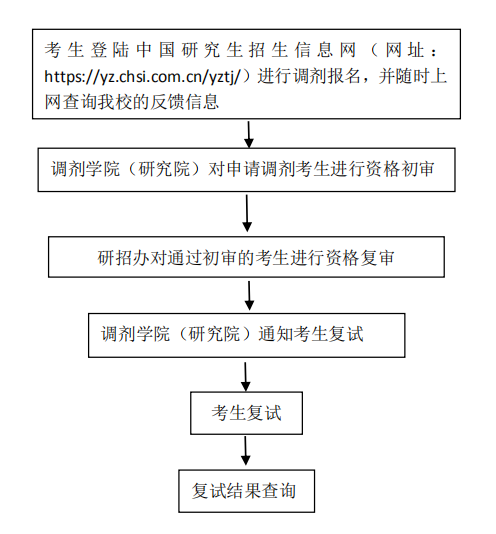 考生登陆中国研究生招生信息网（网址：https://yz.chsi.com.cn/yztj/）进行调剂报名，并随时上网查询我校的反馈信息

调剂学院（研究院）对申请调剂考生进行资格初审

研招办对通过初审的考生进行资格复审

调剂学院（研究院）通知考生复试

考生复试

复试结果查询